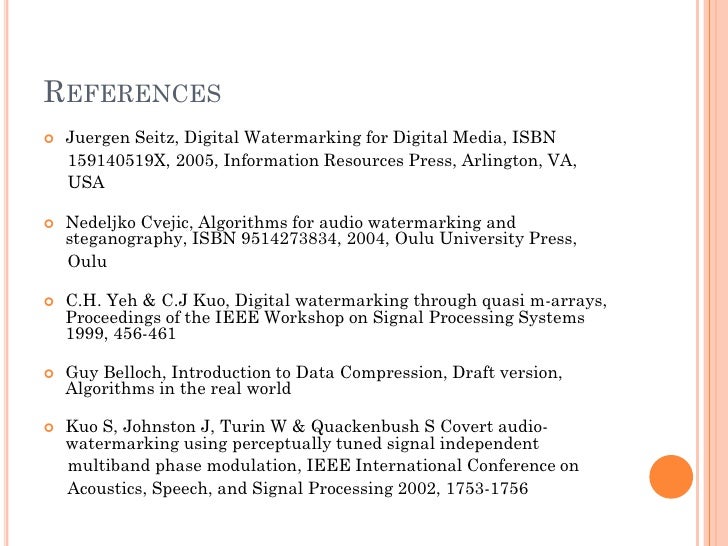 REFERENCES

Juergen Seitz, Digital Watermarking for Digital Media, ISBN 159140519X, 2005, Information Resources Press, Arlington, VA, USA

Nedeljko Cvejic, Algorithms for audio watermarking and steganography, ISBN 9514273834, 2004, Oulu University Press, Oulu

C.H. Yeh & C.J Kuo, Digital watermarking through quasi m-arrays, Proceedings of the IEEE Workshop on Signal Processing Systems 1999, 456-461

Guy Belloch, Introduction to Data Compression, Draft version, Algorithms in the real world

Kuo S, Johnston J, Turin W & Quackenbush S Covert audio-watermarking using perceptually tuned signal independent multiband phase modulation, IEEE International Conference on Acoustics, Speech, and Signal Processing 2002, 1753-1756